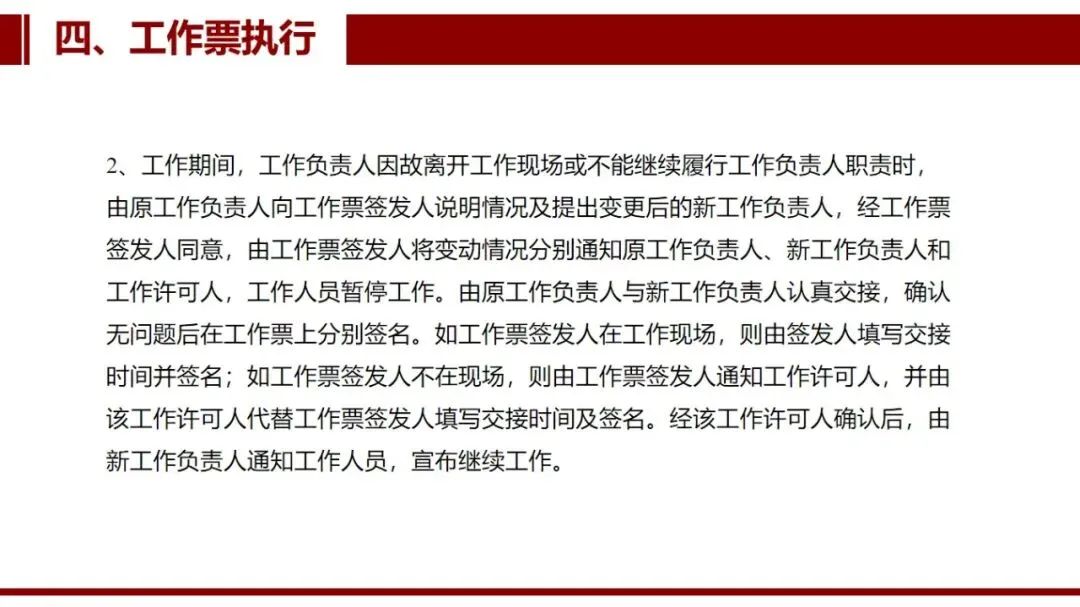 四、工作票执行

2、工作期间，工作负责人因故离开工作现场或不能继续履行工作负责人职责时，由原工作负责人向工作票签发人说明情况及提出变更后的新工作负责人，经工作票签发人同意，由工作票签发人将变动情况分别通知原工作负责人、新工作负责人和工作许可人，工作人员暂停工作。由原工作负责人与新工作负责人认真交接，确认无问题后在工作票上分别签名。如工作票签发人在工作现场，则由签发人填写交接时间并签名；如工作票签发人不在现场，则由工作票签发人通知工作许可人，并由该工作许可人代替工作票签发人填写交接时间及签名。经该工作许可人确认后，由新工作负责人通知工作人员，宣布继续工作。